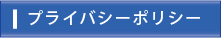 プライバシーポリシー